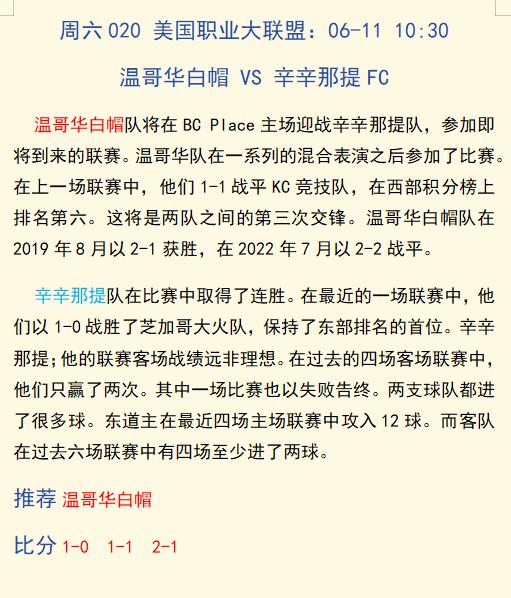 周六 020 美国职业大联盟：06-11 10:30

温哥华白帽 VS 辛辛那提 FC

温哥华白帽队将在 BC Place 主场迎战辛辛那提队，参加即将到来的联赛。温哥华队在一系列的混合表演之后参加了比赛。在上一场联赛中，他们 1-1 战平 KC 竞技队，在西部积分榜上排名第六。这将是两队之间的第三次交锋。温哥华白帽队在 2019 年 8 月以 2-1 获胜，在 2022 年 7 月以 2-2 战平。

辛辛那提队在比赛中取得了连胜。在最近的一场联赛中，他们以 1-0 战胜了芝加哥大火队，保持了东部排名的首位。辛辛那提;他的联赛客场战绩远非理想。在过去的四场客场联赛中，他们只赢了两次。其中一场比赛也以失败告终。两支球队都进了很多球。东道主在最近四场主场联赛中攻入 12 球。而客队在过去六场联赛中有四场至少进了两球。

推荐 温哥华白帽

比分 1-0 1-1 2-1